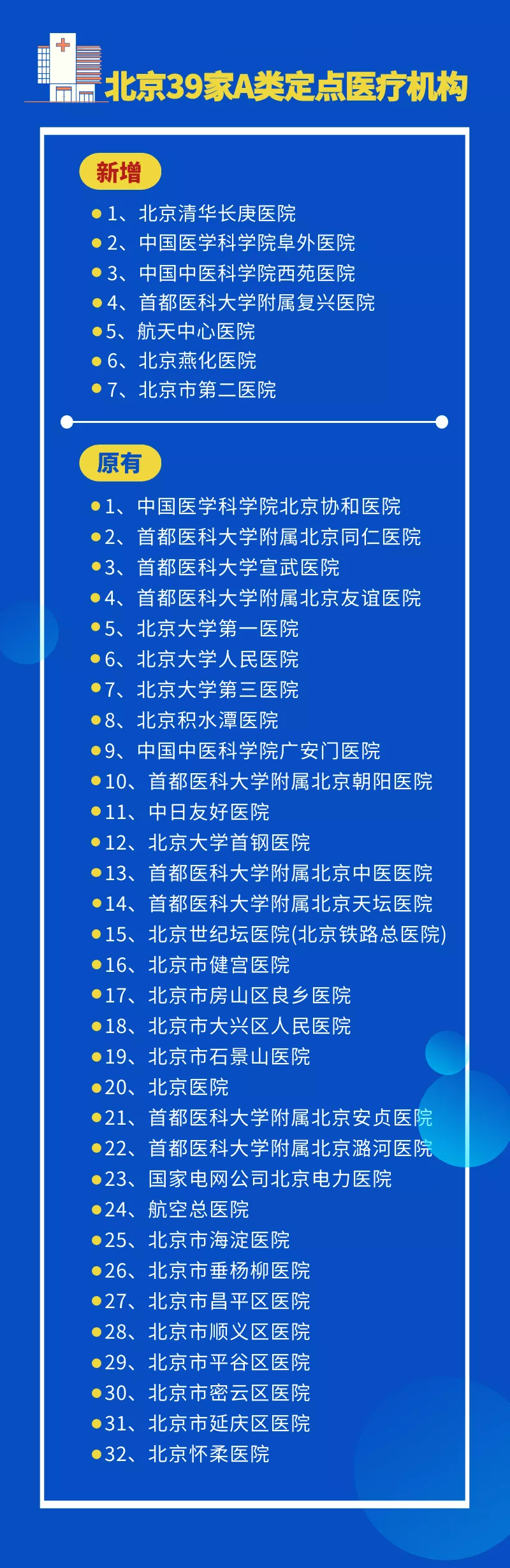 北京39家A类定点医疗机构

新增

1、北京清华长庚医院
2、中国医学科学院阜外医院
3、中国中医科学院西苑医院
4、首都医科大学附属复兴医院
5、航天中心医院
6、北京燕化医院
7、北京市第二医院

原有

1、中国医学科学院北京协和医院
2、首都医科大学附属北京同仁医院
3、首都医科大学宣武医院
4、首都医科大学附属北京友谊医院
5、北京大学第一医院
6、北京大学人民医院
7、北京大学第三医院
8、北京积水潭医院
9、中国中医科学院广安门医院
10、首都医科大学附属北京朝阳医院
11、中日友好医院
12、北京大学首钢医院
13、首都医科大学附属北京中医医院
14、首都医科大学附属北京天坛医院
15、北京世纪坛医院(北京铁路总医院)
16、北京市健宫医院
17、北京市房山区良乡医院
18、北京市大兴区人民医院
19、北京市石景山医院
20、北京医院
21、首都医科大学附属北京安贞医院
22、首都医科大学附属北京潞河医院
23、国家电网公司北京电力医院
24、航空总医院
25、北京市海淀医院
26、北京市垂杨柳医院
27、北京市昌平区医院
28、北京市顺义区医院
29、北京市平谷区医院
30、北京市密云区医院
31、北京市延庆区医院
32、北京怀柔医院